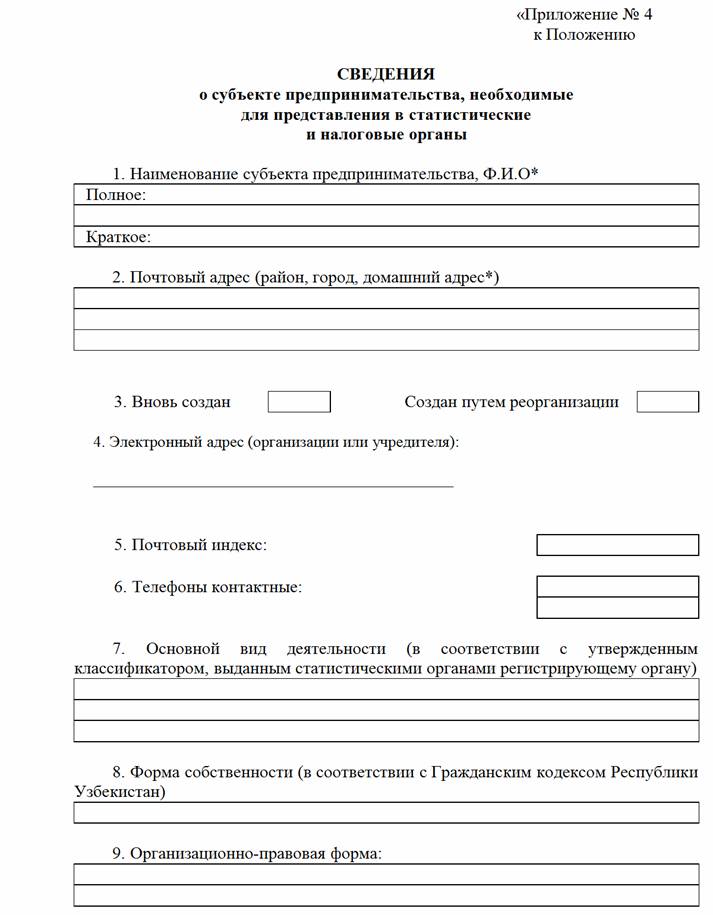 «Приложение № 4
к Положению

СВЕДЕНИЯ
о субъекте предпринимательства, необходимые для представления в статистические и налоговые органы

1. Наименование субъекта предпринимательства, Ф.И.О*

Полное:

Краткое:

2. Почтовый адрес (район, город, домашний адрес*)

3. Вновь создан

Создан путем реорганизации

4. Электронный адрес (организации или учредителя):

5. Почтовый индекс:

6. Телефоны контактные:

7. Основной вид деятельности (в соответствии с утвержденным классификатором, выданным статистическими органами регистрирующему органу)

8. Форма собственности (в соответствии с Гражданским кодексом Республики Узбекистан)

9. Организационно-правовая форма: